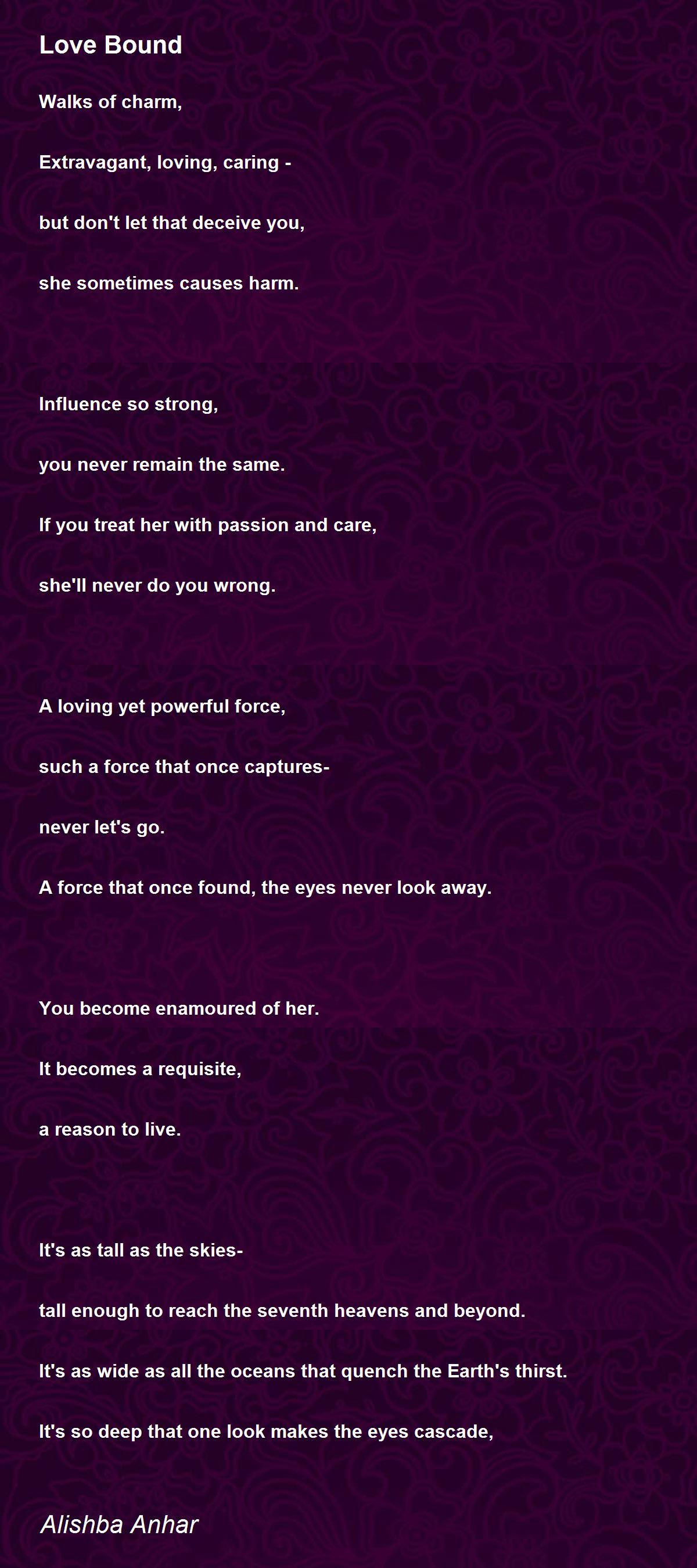 Love Bound

Walks of charm,

Extravagant, loving, caring -

but don't let that deceive you,

she sometimes causes harm.

Influence so strong,

you never remain the same.

If you treat her with passion and care,

she'll never do you wrong.

A loving yet powerful force,

such a force that once captures-

never let's go.

A force that once found, the eyes never look away.

You become enamoured of her.

It becomes a requisite,

a reason to live.

It's as tall as the skies-

tall enough to reach the seventh heavens and beyond.

It's as wide as all the oceans that quench the Earth's thirst.

It's so deep that one look makes the eyes cascade,

Alishba Anhar